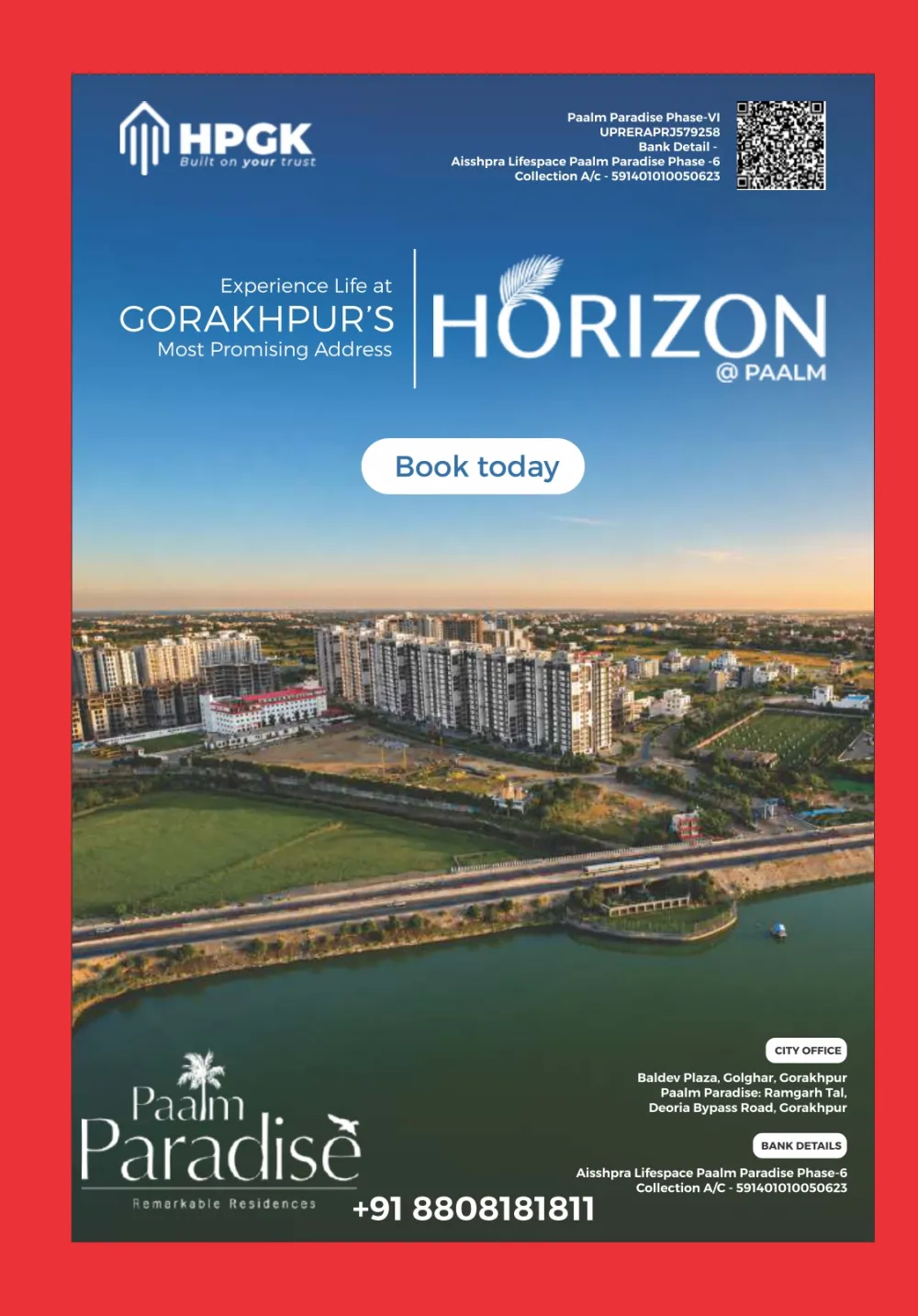 HPGK
Built on your trust

Paalm Paradise Phase-VI
UPRERAPRJ579258
Bank Detail -
Aisshpra Lifespace Paalm Paradise Phase -6
Collection A/c - 591401010050623

Experience Life at
GORAKHPUR'S
Most Promising Address

HORIZON
@ PAALM

Book today

Paalm Paradise
Remarkable Residences

+91 8808181811

CITY OFFICE

Baldev Plaza, Golghar, Gorakhpur
Paalm Paradise: Ramgarh Tal,
Deoria Bypass Road, Gorakhpur

BANK DETAILS

Aisshpra Lifespace Paalm Paradise Phase-6
Collection A/C - 591401010050623